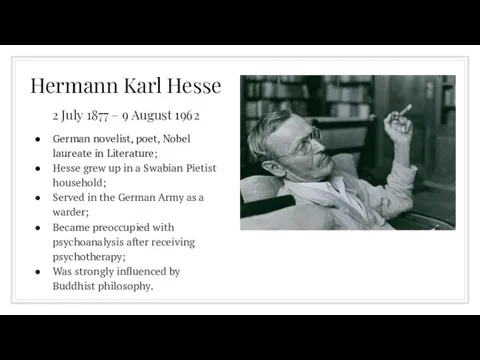 Hermann Karl Hesse

2 July 1877 – 9 August 1962

- German novelist, poet, Nobel laureate in Literature;
- Hesse grew up in a Swabian Pietist household;
- Served in the German Army as a warder;
- Became preoccupied with psychoanalysis after receiving psychotherapy;
- Was strongly influenced by Buddhist philosophy.